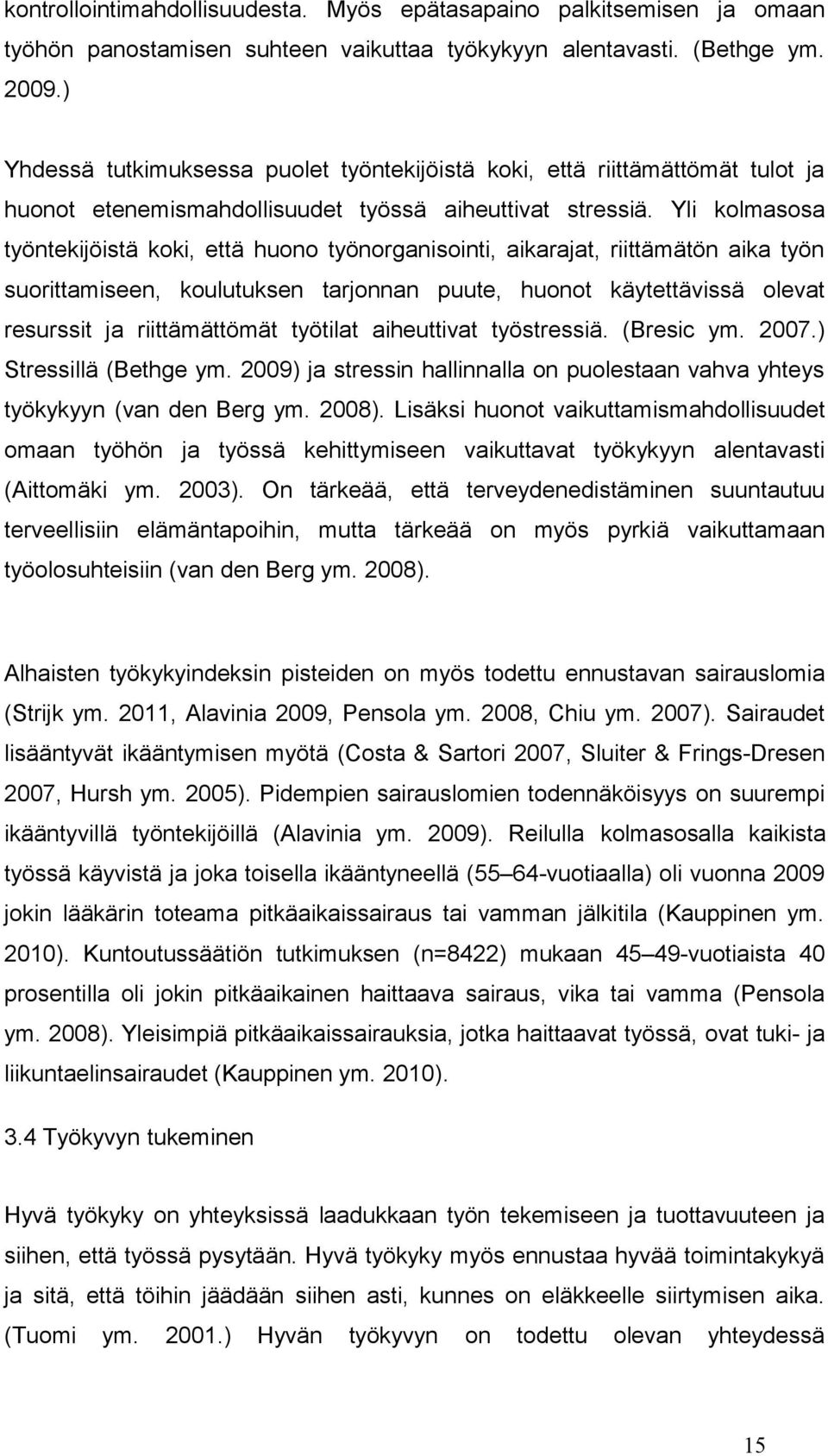 kontrollointimahdollisuudesta. Myös epätasapaino palkitsemisen ja omaan työhön panostamisen suhteen vaikuttaa työkykyyn alentavasti. (Bethge ym. 2009.)

Yhdessä tutkimuksessa puolet työntekijöistä koki, että riittämättömät tulot ja huonot etenemismahdollisuudet työssä aiheuttivat stressiä. Yli kolmasosa työntekijöistä koki, että huono työnorganisointi, aikarajat, riittämätön aika työn suorittamiseen, koulutuksen tarjonnan puute, huonot käytettävissä olevat resurssit ja riittämättömät työtilat aiheuttivat työstressiä. (Bresic ym. 2007.) Stressillä (Bethge ym. 2009) ja stressin hallinnalla on puolestaan vahva yhteys työkykyyn (van den Berg ym. 2008). Lisäksi huonot vaikuttamismahdollisuudet omaan työhön ja työssä kehittymiseen vaikuttavat työkykyyn alentavasti (Aittomäki ym. 2003). On tärkeää, että terveydenedistäminen suuntautuu terveellisiin elämäntapoihin, mutta tärkeää on myös pyrkiä vaikuttamaan työolosuhteisiin (van den Berg ym. 2008).

Alhaisten työkykyindeksin pisteiden on myös todettu ennustavan sairauslomia (Strijk ym. 2011, Alavinia 2009, Pensola ym. 2008, Chiu ym. 2007). Sairaudet lisääntyvät ikääntymisen myötä (Costa & Sartori 2007, Sluiter & Frings-Dresen 2007, Hursh ym. 2005). Pidempien sairauslomien todennäköisyys on suurempi ikääntyvillä työntekijöillä (Alavinia ym. 2009). Reilulla kolmasosalla kaikista työssä käyvistä ja joka toisella ikääntyneellä (55–64-vuotiaalla) oli vuonna 2009 jokin lääkärin toteama pitkäaikaissairaus tai vamman jälkitila (Kauppinen ym. 2010). Kuntoutussäätiön tutkimuksen (n=8422) mukaan 45–49-vuotiaista 40 prosentilla oli jokin pitkäaikainen haittaava sairaus, vika tai vamma (Pensola ym. 2008). Yleisimpiä pitkäaikaissairauksia, jotka haittaavat työssä, ovat tuki- ja liikuntaelinsairaudet (Kauppinen ym. 2010).

3.4 Työkyvyn tukeminen

Hyvä työkyky on yhteyksissä laadukkaan työn tekemiseen ja tuottavuuteen ja siihen, että työssä pysytään. Hyvä työkyky myös ennustaa hyvää toimintakykyä ja sitä, että töihin jäädään siihen asti, kunnes on eläkkeelle siirtymisen aika. (Tuomi ym. 2001.) Hyvän työkyvyn on todettu olevan yhteydessä

15